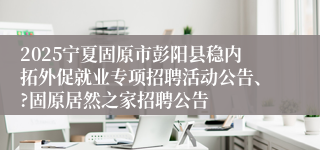 2025宁夏固原市彭阳县稳内拓外促就业专项招聘活动公告、?固原居然之家招聘公告